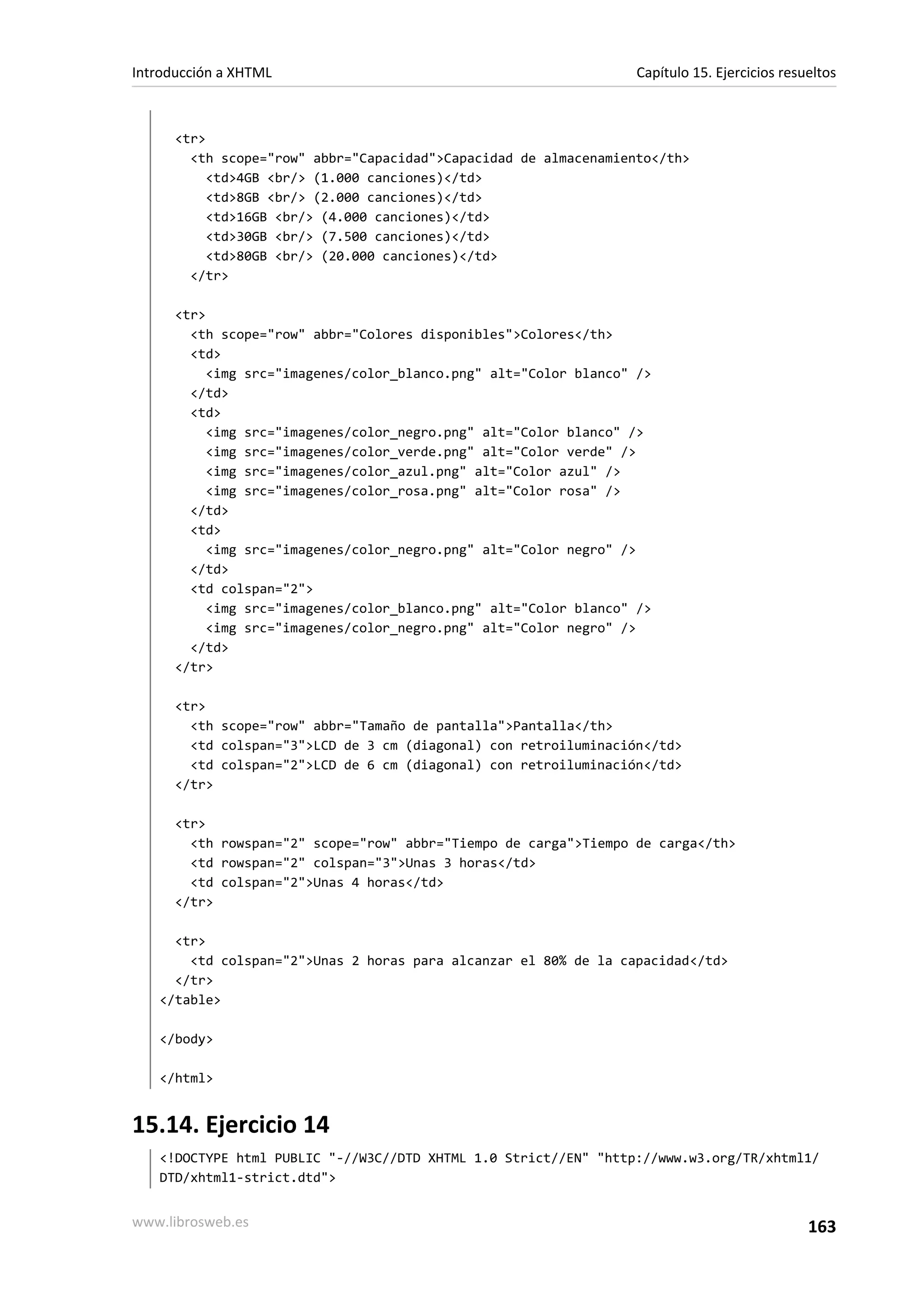 Introducción a XHTML

Capítulo 15. Ejercicios resueltos

<tr>
<th scope="row" abbr="Capacidad">Capacidad de almacenamiento</th>
<td>4GB <br/> (1.000 canciones)</td>
<td>8GB <br/> (2.000 canciones)</td>
<td>16GB <br/> (4.000 canciones)</td>
<td>30GB <br/> (7.500 canciones)</td>
<td>80GB <br/> (20.000 canciones)</td>
</tr>

<tr>
<th scope="row" abbr="Colores disponibles">Colores</th>
<td>
<img src="imagenes/color_blanco.png" alt="Color blanco" />
</td>
<td>
<img src="imagenes/color_negro.png" alt="Color blanco" />
<img src="imagenes/color_verde.png" alt="Color verde" />
<img src="imagenes/color_azul.png" alt="Color azul" />
<img src="imagenes/color_rosa.png" alt="Color rosa" />
</td>
<td>
<img src="imagenes/color_negro.png" alt="Color negro" />
</td>
<td colspan="2">
<img src="imagenes/color_blanco.png" alt="Color blanco" />
<img src="imagenes/color_negro.png" alt="Color negro" />
</td>
</tr>

<tr>
<th scope="row" abbr="Tamaño de pantalla">Pantalla</th>
<td colspan="3">LCD de 3 cm (diagonal) con retroiluminación</td>
<td colspan="2">LCD de 6 cm (diagonal) con retroiluminación</td>
</tr>

<tr>
<th rowspan="2" scope="row" abbr="Tiempo de carga">Tiempo de carga</th>
<td rowspan="2" colspan="3">Unas 3 horas</td>
<td colspan="2">Unas 4 horas</td>
</tr>

<tr>
<td colspan="2">Unas 2 horas para alcanzar el 80% de la capacidad</td>
</tr>
</table>

</body>

</html>

15.14. Ejercicio 14

<!DOCTYPE html PUBLIC "-//W3C//DTD XHTML 1.0 Strict//EN" "http://www.w3.org/TR/xhtml1/DTD/xhtml1-strict.dtd">

www.librosweb.es

163